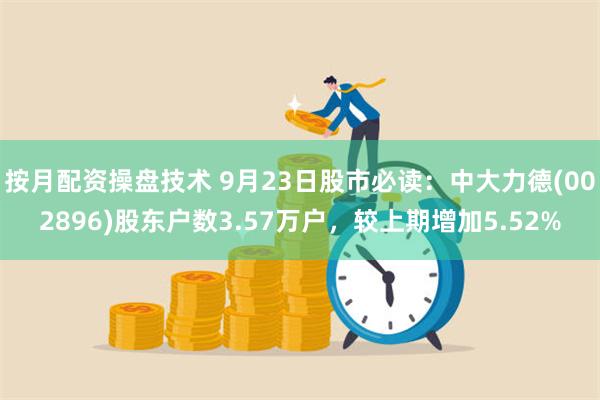 按月配资操盘技术 9月23日股市必读：中大力德(002896)股东户数3.57万户，较上期增加5.52%